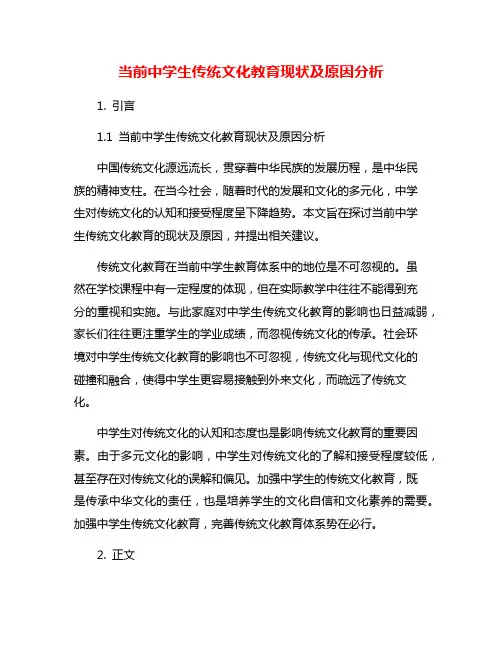 当前中学生传统文化教育现状及原因分析

1. 引言

1.1 当前中学生传统文化教育现状及原因分析

中国传统文化源远流长，贯穿着中华民族的发展历程，是中华民族的精神支柱。在当今社会，随着时代的发展和文化的多元化，中学生对传统文化的认知和接受程度呈下降趋势。本文旨在探讨当前中学生传统文化教育的现状及原因，并提出相关建议。

传统文化教育在当前中学生教育体系中的地位是不可忽视的。虽然在学校课程中有一定程度的体现，但在实际教学中往往不能得到充分的重视和实施。与此家庭对中学生传统文化教育的影响也日益减弱，家长们往往更注重学生的学业成绩，而忽视传统文化的传承。社会环境对中学生传统文化教育的影响也不可忽视，传统文化与现代文化的碰撞和融合，使得中学生更容易接触到外来文化，而疏远了传统文化。

中学生对传统文化的认知和态度也是影响传统文化教育的重要因素。由于多元文化的影响，中学生对传统文化的了解和接受程度较低，甚至存在对传统文化的误解和偏见。加强中学生的传统文化教育，既是传承中华文化的责任，也是培养学生的文化自信和文化素养的需要。加强中学生传统文化教育，完善传统文化教育体系势在必行。

2. 正文